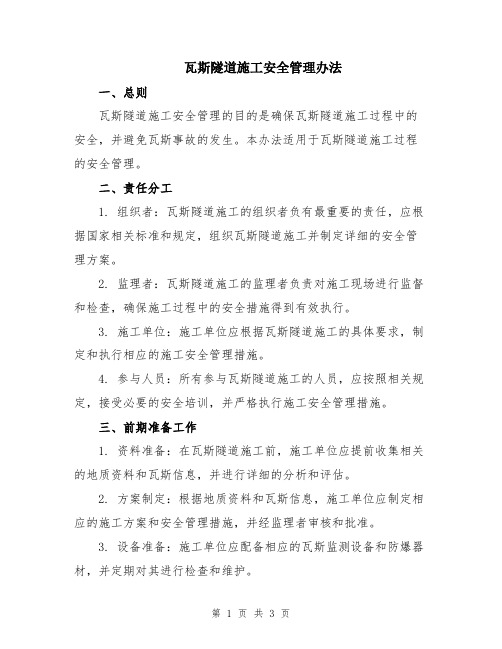 瓦斯隧道施工安全管理办法

一、总则

瓦斯隧道施工安全管理的目的是确保瓦斯隧道施工过程中的安全，并避免瓦斯事故的发生。本办法适用于瓦斯隧道施工过程的安全管理。

二、责任分工

1. 组织者：瓦斯隧道施工的组织者负有最重要的责任，应根据国家相关标准和规定，组织瓦斯隧道施工并制定详细的安全管理方案。

2. 监理者：瓦斯隧道施工的监理者负责对施工现场进行监督和检查，确保施工过程中的安全措施得到有效执行。

3. 施工单位：施工单位应根据瓦斯隧道施工的具体要求，制定和执行相应的施工安全管理措施。

4. 参与人员：所有参与瓦斯隧道施工的人员，应按照相关规定，接受必要的安全培训，并严格执行施工安全管理措施。

三、前期准备工作

1. 资料准备：在瓦斯隧道施工前，施工单位应提前收集相关的地质资料和瓦斯信息，并进行详细的分析和评估。

2. 方案制定：根据地质资料和瓦斯信息，施工单位应制定相应的施工方案和安全管理措施，并经监理者审核和批准。

3. 设备准备：施工单位应配备相应的瓦斯监测设备和防爆器材，并定期对其进行检查和维护。

第 1 页 共 3 页